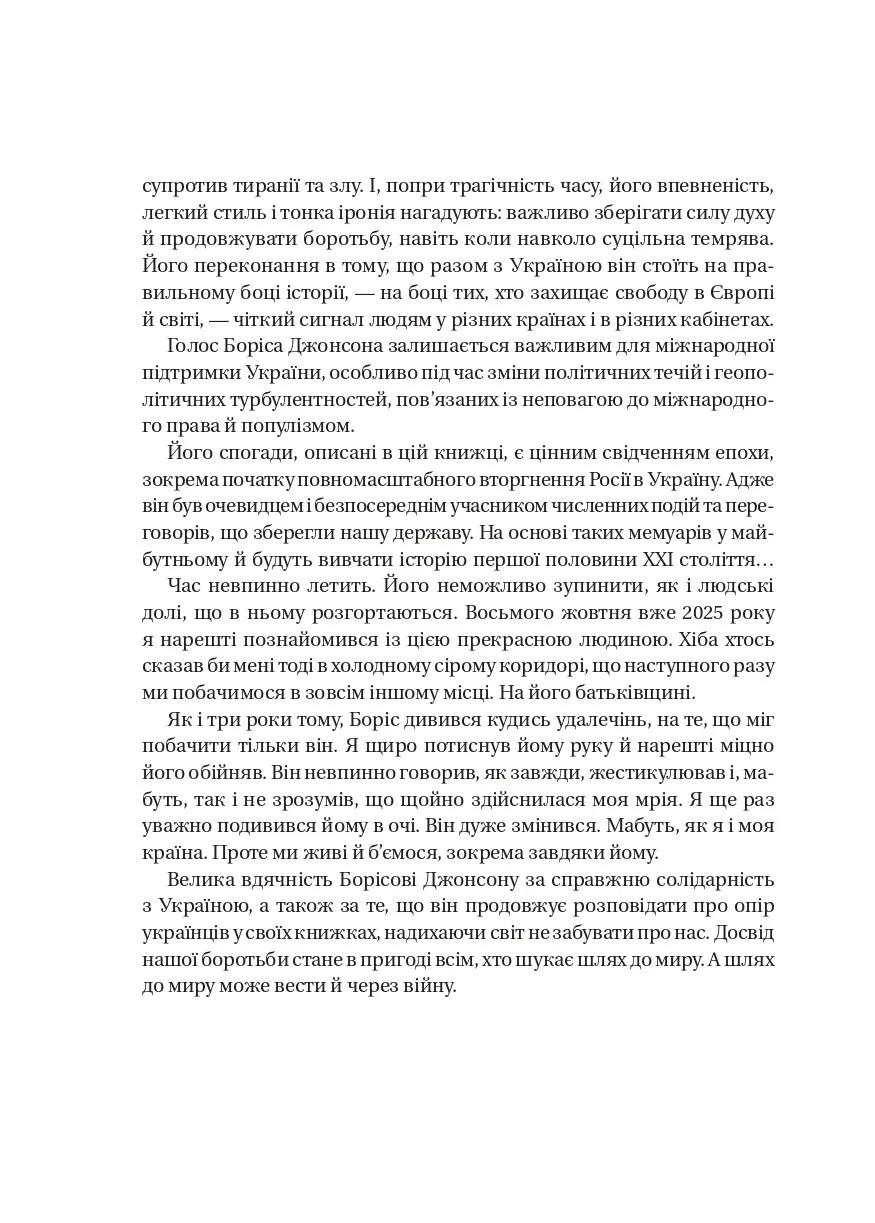 супротив тиранії та злу. І, попри трагічність часу, його впевненість, легкий стиль і тонка іронія нагадують: важливо зберігати силу духу й продовжувати боротьбу, навіть коли навколо суцільна темрява. Його переконання в тому, що разом з Україною він стоїть на правильному боці історії, — на боці тих, хто захищає свободу в Європі й світі, — чіткий сигнал людям у різних країнах і в різних кабінетах.

Голос Боріса Джонсона залишається важливим для міжнародної підтримки України, особливо під час зміни політичних течій і геополітичних турбулентностей, пов'язаних із неповагою до міжнародного права й популізмом.

Його спогади, описані в цій книжці, є цінним свідченням епохи, зокрема початку повномасштабного вторгнення Росії в Україну. Адже він був очевидцем і безпосереднім учасником численних подій та переговорів, що зберегли нашу державу. На основі таких мемуарів у майбутньому й будуть вивчати історію першої половини XXI століття…

Час невпинно летить. Його неможливо зупинити, як і людські долі, що в ньому розгортаються. Восьмого жовтня вже 2025 року я нарешті познайомився із цією прекрасною людиною. Хіба хтось сказав би мені тоді в холодному сірому коридорі, що наступного разу ми побачимося в зовсім іншому місці. На його батьківщині.

Як і три роки тому, Боріс дивився кудись удалечінь, на те, що міг побачити тільки він. Я щиро потиснув йому руку й нарешті міцно його обійняв. Він невпинно говорив, як завжди, жестикулював і, мабуть, так і не зрозумів, що щойно здійснилася моя мрія. Я ще раз уважно подивився йому в очі. Він дуже змінився. Мабуть, як я і моя країна. Проте ми живі й б'ємося, зокрема завдяки йому.

Велика вдячність Борісові Джонсону за справжню солідарність з Україною, а також за те, що він продовжує розповідати про опір українців у своїх книжках, надихаючи світ не забувати про нас. Досвід нашої боротьби стане в пригоді всім, хто шукає шлях до миру. А шлях до миру може вести й через війну.